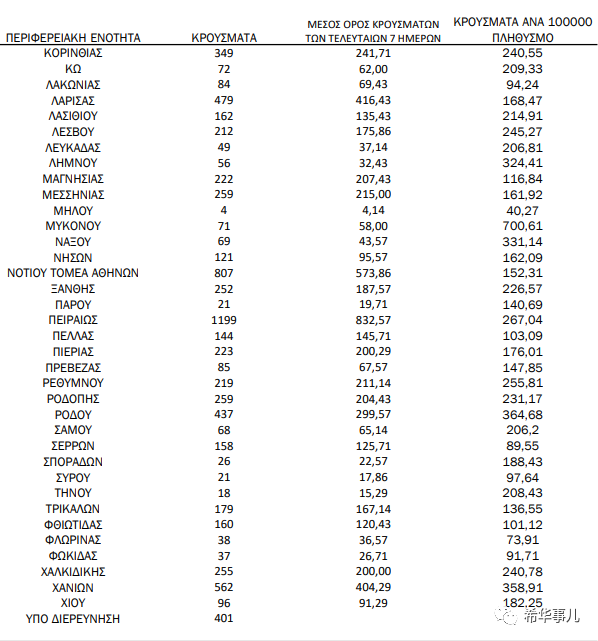 | ΠΕΡΙΦΕΡΕΙΑΚΗ ΕΝΟΤΗΤΑ | ΚΡΟΥΣΜΑΤΑ | ΜΕΣΟΣ ΟΡΟΣ ΚΡΟΥΣΜΑΤΩΝ ΤΩΝ ΤΕΛΕΥΤΑΙΩΝ 7 ΗΜΕΡΩΝ | ΚΡΟΥΣΜΑΤΑ ΑΝΑ 100000 ΠΛΗΘΥΣΜΟ |
|---|---|---|---|
| ΚΟΡΙΝΘΙΑΣ | 349 | 241,71 | 240,55 |
| ΚΩ | 72 | 62,00 | 209,33 |
| ΛΑΚΩΝΙΑΣ | 84 | 69,43 | 94,24 |
| ΛΑΡΙΣΑΣ | 479 | 416,43 | 168,47 |
| ΛΑΣΙΘΙΟΥ | 162 | 135,43 | 214,91 |
| ΛΕΣΒΟΥ | 212 | 175,86 | 245,27 |
| ΛΕΥΚΑΔΑΣ | 49 | 37,14 | 206,81 |
| ΛΗΜΝΟΥ | 56 | 32,43 | 324,41 |
| ΜΑΓΝΗΣΙΑΣ | 222 | 207,43 | 116,84 |
| ΜΕΣΣΗΝΙΑΣ | 259 | 215,00 | 161,92 |
| ΜΗΛΟΥ | 4 | 4,14 | 40,27 |
| ΜΥΚΟΝΟΥ | 71 | 58,00 | 700,61 |
| ΝΑΞΟΥ | 69 | 43,57 | 331,14 |
| ΝΗΣΩΝ | 121 | 95,57 | 162,09 |
| ΝΟΤΙΟΥ ΤΟΜΕΑ ΑΘΗΝΩΝ | 807 | 573,86 | 152,31 |
| ΞΑΝΘΗΣ | 252 | 187,57 | 226,57 |
| ΠΑΡΟΥ | 21 | 19,71 | 140,69 |
| ΠΕΙΡΑΙΩΣ | 1199 | 832,57 | 267,04 |
| ΠΕΛΛΑΣ | 144 | 145,71 | 103,09 |
| ΠΙΕΡΙΑΣ | 223 | 200,29 | 176,01 |
| ΠΡΕΒΕΖΑΣ | 85 | 67,57 | 147,85 |
| ΡΕΘΥΜΝΟΥ | 219 | 211,14 | 255,81 |
| ΡΟΔΟΠΗΣ | 259 | 204,43 | 231,17 |
| ΡΟΔΟΥ | 437 | 299,57 | 364,68 |
| ΣΑΜΟΥ | 68 | 65,14 | 206,2 |
| ΣΕΡΡΩΝ | 158 | 125,71 | 89,55 |
| ΣΠΟΡΑΔΩΝ | 26 | 22,57 | 188,43 |
| ΣΥΡΟΥ | 21 | 17,86 | 97,64 |
| ΤΗΝΟΥ | 18 | 15,29 | 208,43 |
| ΤΡΙΚΑΛΩΝ | 179 | 167,14 | 136,55 |
| ΦΘΙΩΤΙΔΑΣ | 160 | 120,43 | 101,12 |
| ΦΛΩΡΙΝΑΣ | 38 | 36,57 | 73,91 |
| ΦΩΚΙΔΑΣ | 37 | 26,71 | 91,71 |
| ΧΑΛΚΙΔΙΚΗΣ | 255 | 200,00 | 240,78 |
| ΧΑΝΙΩΝ | 562 | 404,29 | 358,91 |
| ΧΙΟΥ | 96 | 91,29 | 182,25 |
| ΥΠΟ ΔΙΕΡΕΥΝΗΣΗ | 401 | | |

希华事儿